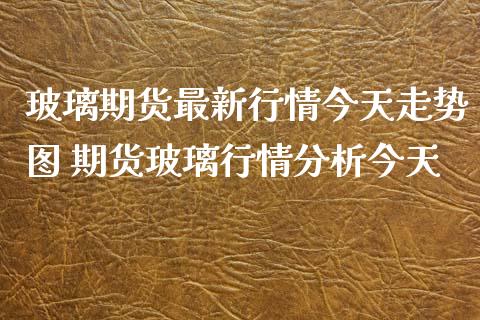 玻璃期货最新行情今天走势图 期货玻璃行情分析今天